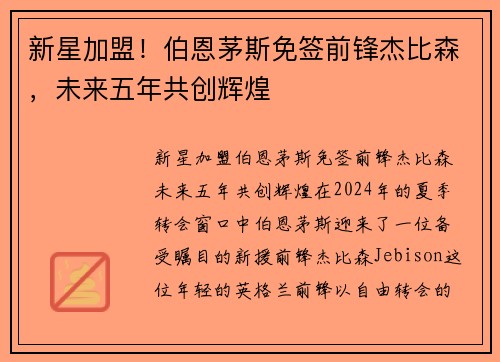 新星加盟！伯恩茅斯免签前锋杰比森，未来五年共创辉煌

新星加盟伯恩茅斯免签前锋杰比森未来五年共创辉煌在2024年的夏季转会窗口中伯恩茅斯迎来了一位备受瞩目的新援前锋杰比森Jebison这位年轻的英格兰前锋以自由转会的